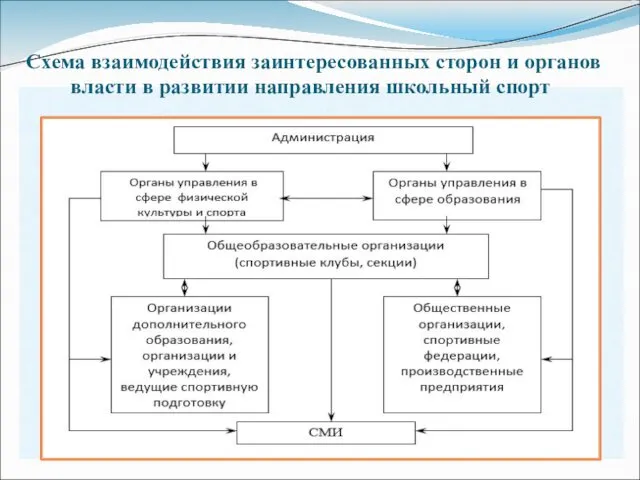 Схема взаимодействия заинтересованных сторон и органов власти в развитии направления школьный спорт

Администрация

Органы управления в сфере физической культуры и спорта

Органы управления в сфере образования

Общеобразовательные организации (спортивные клубы, секции)

Организации дополнительного образования, организации и учреждения, ведущие спортивную подготовку

Общественные организации, спортивные федерации, производственные предприятия

СМИ